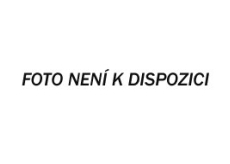 FOTO NENÍ K DISPOZICI